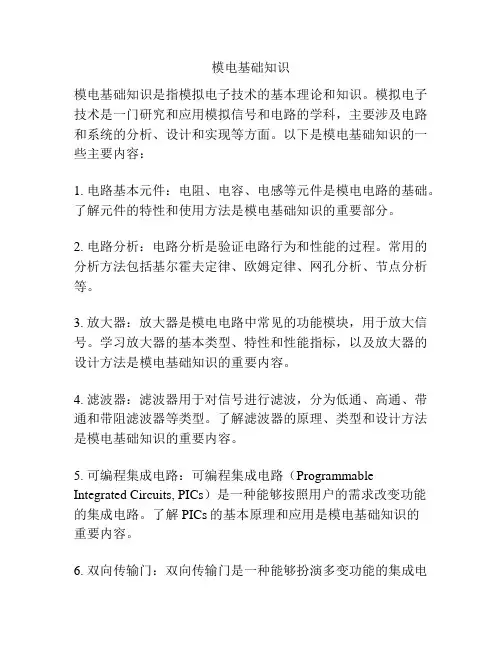 模电基础知识

模电基础知识是指模拟电子技术的基本理论和知识。模拟电子技术是一门研究和应用模拟信号和电路的学科，主要涉及电路和系统的分析、设计和实现等方面。以下是模电基础知识的一些主要内容：

1. 电路基本元件：电阻、电容、电感等元件是模电电路的基础。了解元件的特性和使用方法是模电基础知识的重要部分。

2. 电路分析：电路分析是验证电路行为和性能的过程。常用的分析方法包括基尔霍夫定律、欧姆定律、网孔分析、节点分析等。

3. 放大器：放大器是模电电路中常见的功能模块，用于放大信号。学习放大器的基本类型、特性和性能指标，以及放大器的设计方法是模电基础知识的重要内容。

4. 滤波器：滤波器用于对信号进行滤波，分为低通、高通、带通和带阻滤波器等类型。了解滤波器的原理、类型和设计方法是模电基础知识的重要内容。

5. 可编程集成电路：可编程集成电路（Programmable Integrated Circuits, PICs）是一种能够按照用户的需求改变功能的集成电路。了解 PICs 的基本原理和应用是模电基础知识的重要内容。

6. 双向传输门：双向传输门是一种能够扮演多变功能的集成电